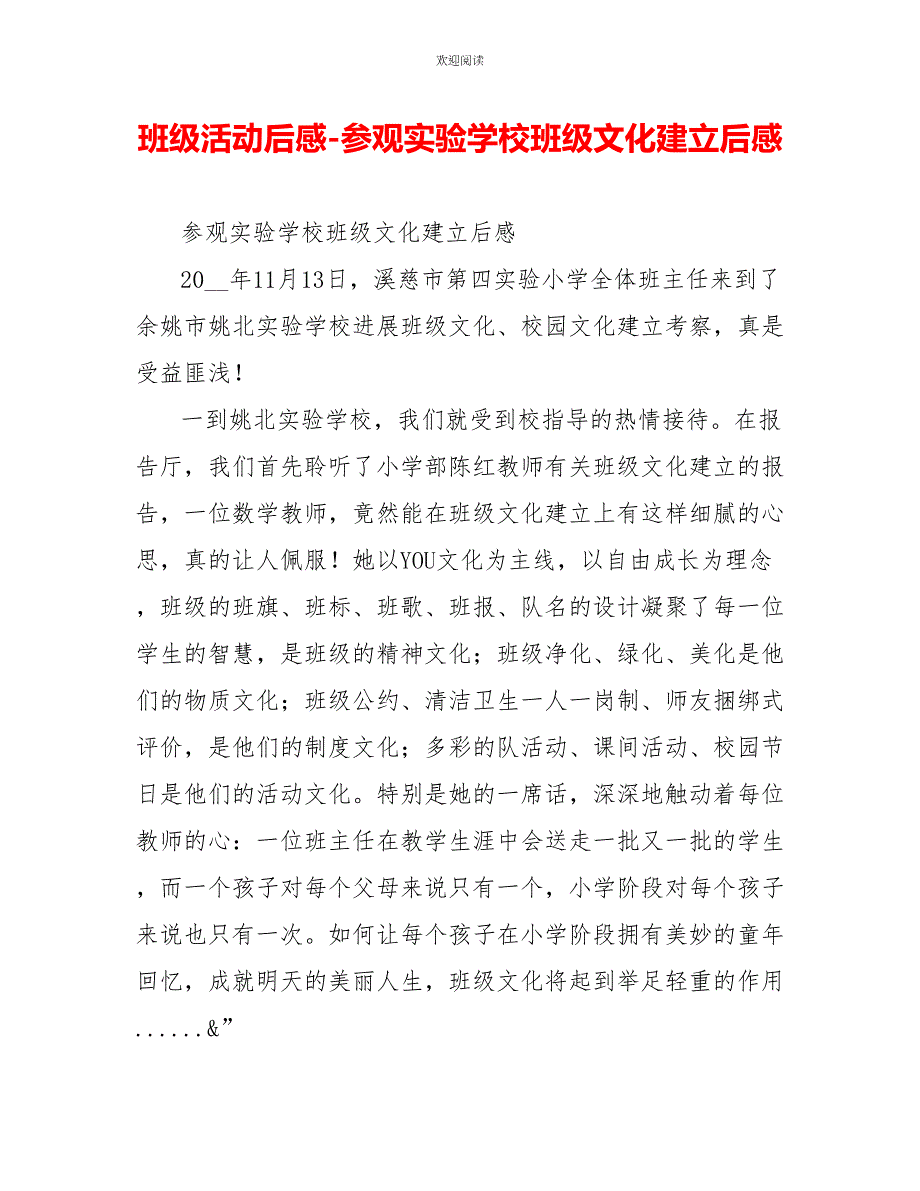 欢迎阅读

班级活动后感-参观实验学校班级文化建立后感

参观实验学校班级文化建立后感

20__年11月13日，溪慈市第四实验小学全体班主任来到了余姚市姚北实验学校进展班级文化、校园文化建立考察，真是受益匪浅！

一到姚北实验学校，我们就受到校指导的热情接待。在报告厅，我们首先聆听了小学部陈红教师有关班级文化建立的报告，一位数学教师，竟然能在班级文化建立上有这样细腻的心思，真的让人佩服！她以YOU文化为主线，以自由成长为理念，班级的班旗、班标、班歌、班报、队名的设计凝聚了每一位学生的智慧，是班级的精神文化；班级净化、绿化、美化是他们的物质文化；班级公约、清洁卫生一人一岗制、师友捆绑式评价，是他们的制度文化；多彩的队活动、课间活动、校园节日是他们的活动文化。特别是她的一席话，深深地触动着每位教师的心：一位班主任在教学生涯中会送走一批又一批的学生，而一个孩子对每个父母来说只有一个，小学阶段对每个孩子来说也只有一次。如何让每个孩子在小学阶段拥有美妙的童年回忆，成就明天的美丽人生，班级文化将起到举足轻重的作用......&”